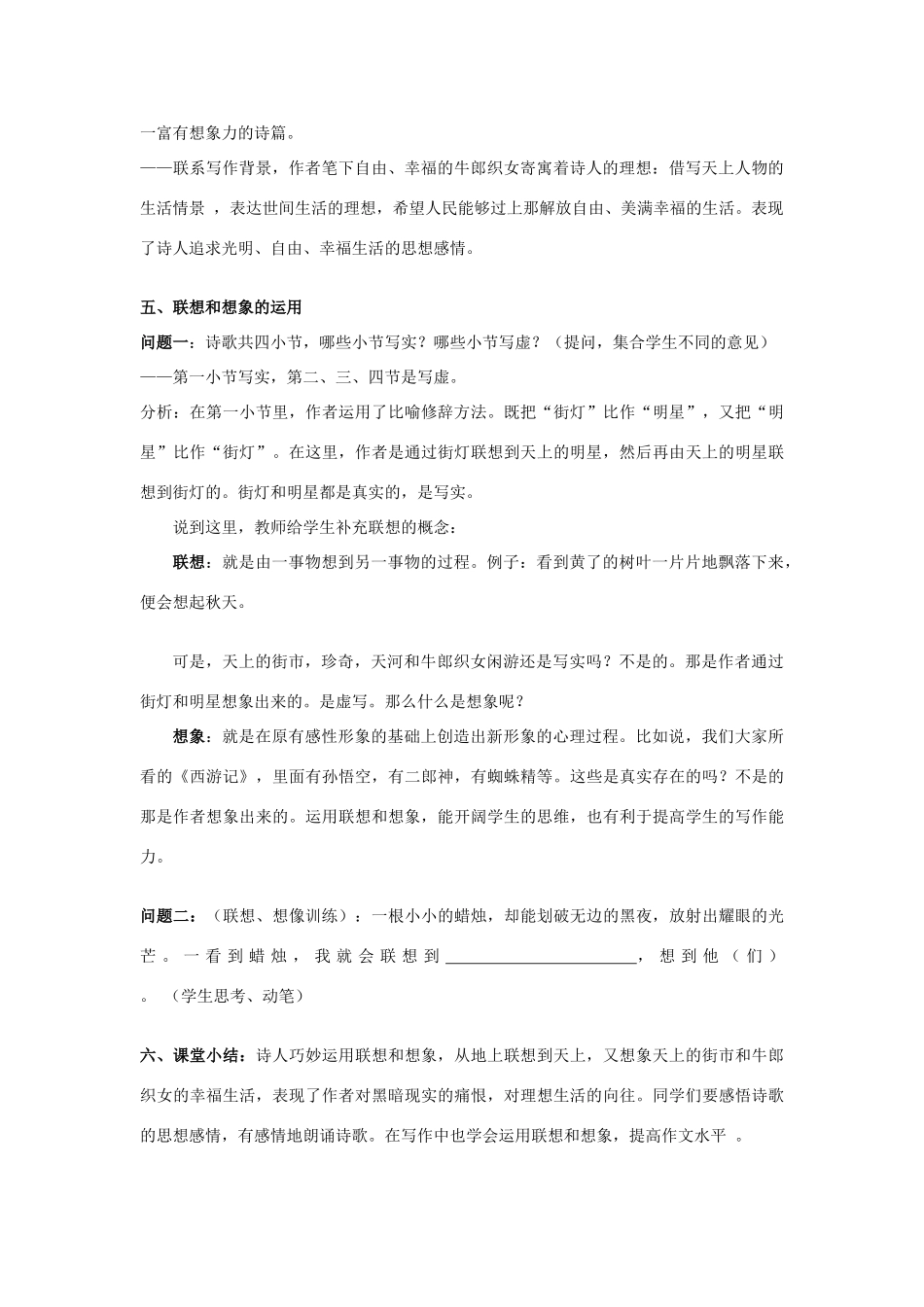 一富有想象力的诗篇。
——联系写作背景，作者笔下自由、幸福的牛郎织女寄寓着诗人的理想：借写天上人物的生活情景 ，表达世间生活的理想，希望人民能够过上那解放自由、美满幸福的生活。表现了诗人追求光明、自由、幸福生活的思想感情。

五、联想和想象的运用
问题一：诗歌共四小节，哪些小节写实？哪些小节写虚？（提问，集合学生不同的意见）
——第一小节写实，第二、三、四节是写虚。
分析：在第一小节里，作者运用了比喻修辞方法。既把“街灯”比作“明星”，又把“明星”比作“街灯”。在这里，作者是通过街灯联想到天上的明星，然后再由天上的明星联想到街灯的。街灯和明星都是真实的，是写实。

说到这里，教师给学生补充联想的概念：

联想：就是由一事物想到另一事物的过程。例子：看到黄了的树叶一片片地飘落下来，便会想起秋天。

可是，天上的街市，珍奇，天河和牛郎织女闲游还是写实吗？不是的。那是作者通过街灯和明星想象出来的。是虚写。那么什么是想象呢？

想象：就是在原有感性形象的基础上创造出新形象的心理过程。比如说，我们大家所看的《西游记》，里面有孙悟空，有二郎神，有蜘蛛精等。这些是真实存在的吗？不是的那是作者想象出来的。运用联想和想象，能开阔学生的思维，也有利于提高学生的写作能力。

问题二：（联想、想像训练）：一根小小的蜡烛，却能划破无边的黑夜，放射出耀眼的光芒。一看到蜡烛，我就会联想到________________________，想到他（们）。（学生思考、动笔）

六、课堂小结：诗人巧妙运用联想和想象，从地上联想到天上，又想象天上的街市和牛郎织女的幸福生活，表现了作者对黑暗现实的痛恨，对理想生活的向往。同学们要感悟诗歌的思想感情，有感情地朗诵诗歌。在写作中也学会运用联想和想象，提高作文水平 。